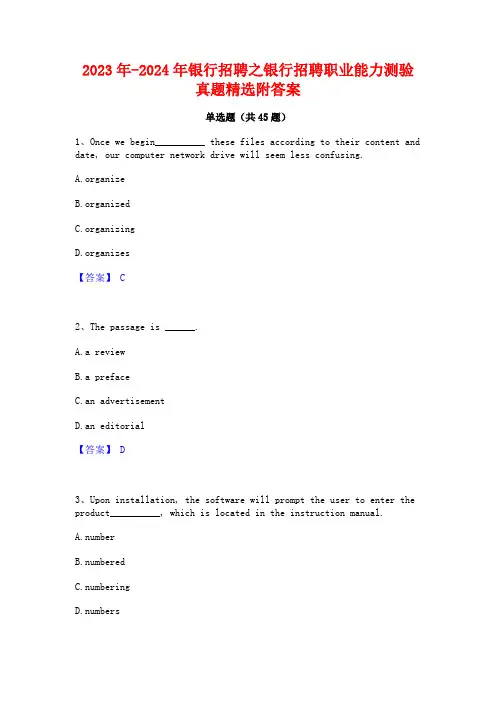 2023年-2024年银行招聘之银行招聘职业能力测验真题精选附答案

单选题（共45题）

1、Once we begin__________ these files according to their content and date, our computer network drive will seem less confusing.

A.organize

B.organized

C.organizing

D.organizes

【答案】 C

2、The passage is ______.

A.a review

B.a preface

C.an advertisement

D.an editorial

【答案】 D

3、Upon installation, the software will prompt the user to enter the product__________, which is located in the instruction manual.

A.number

B.numbered

C.numbering

D.numbers